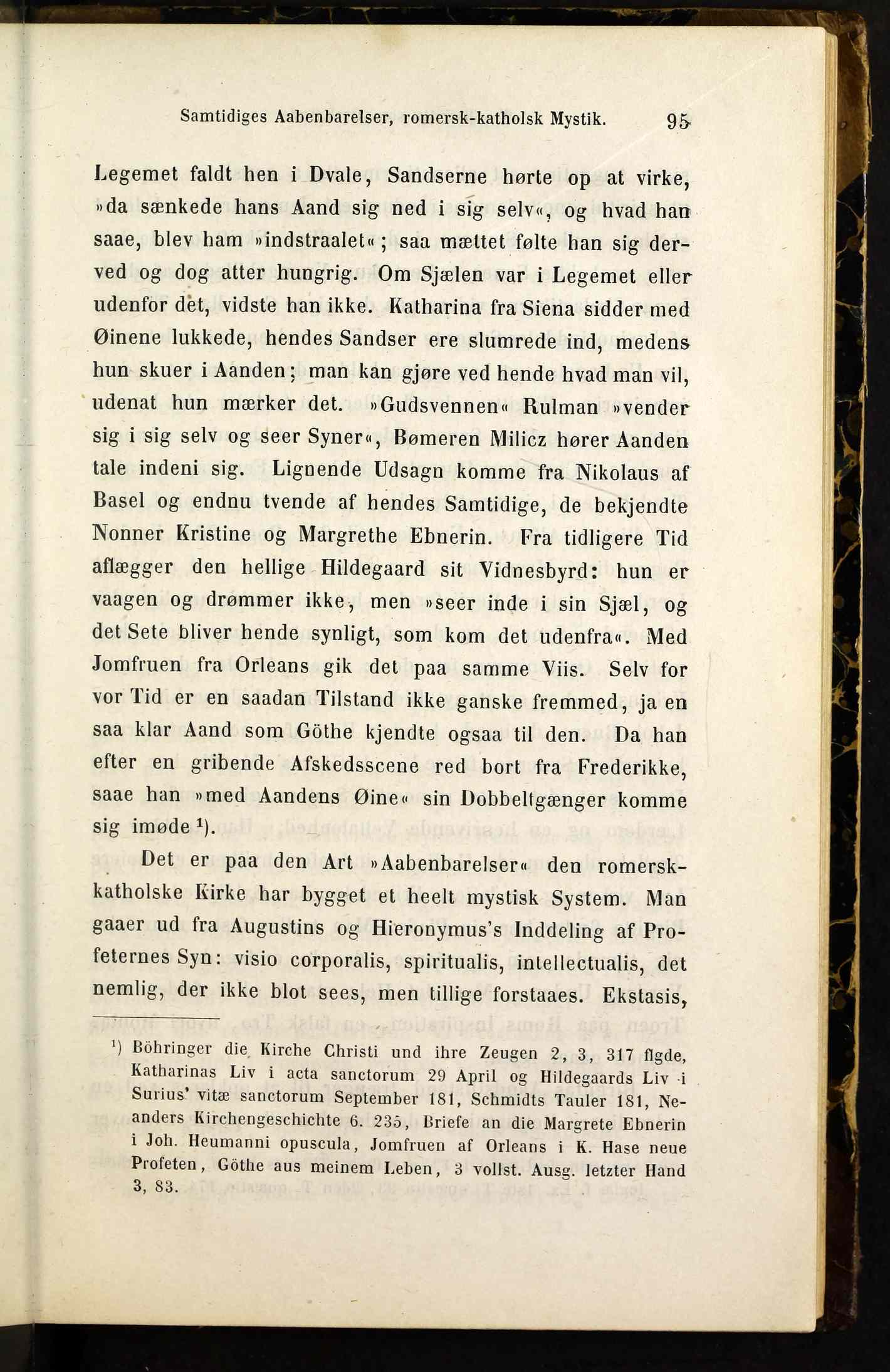 Samtidiges Aabenbarelser, romersk-katholsk Mystik. 95

Legemet faldt hen i Dvale, Sandserne hørte op at virke, »da sænkede hans Aand sig ned i sig selv«, og hvad han saae, blev ham »indstraalet«; saa mættet følte han sig derved og dog atter hungrig. Om Sjælen var i Legemet eller udenfor det, vidste han ikke. Katharina fra Siena sidder med Øinene lukkede, hendes Sandser ere slumrede ind, medens hun skuer i Aanden; man kan gjøre ved hende hvad man vil, udenat hun mærker det. »Gudsvennen« Rulman »vender sig i sig selv og seer Syner«, Bømeren Milicz hører Aanden tale indeni sig. Lignende Udsagn komme fra Nikolaus af Basel og endnu tvende af hendes Samtidige, de bekjendte Nonner Kristine og Margrethe Ebnerin. Fra tidligere Tid aflægger den hellige Hildegaard sit Vidnesbyrd: hun er vaagen og drømmer ikke, men »seer inde i sin Sjæl, og det Sete bliver hende synligt, som kom det udenfra«. Med Jomfruen fra Orleans gik det paa samme Viis. Selv for vor Tid er en saadan Tilstand ikke ganske fremmed, ja en saa klar Aand som Göthe kjendte ogsaa til den. Da han efter en gribende Afskedsscene red bort fra Frederikke, saae han »med Aandens Øine« sin Dobbeltgænger komme sig imøde $^1$).

Det er paa den Art »Aabenbarelser« den romersk-katholske Kirke har bygget et heelt mystisk System. Man gaaer ud fra Augustins og Hieronymus's Inddeling af Profeternes Syn: visio corporalis, spiritualis, intellectualis, det nemlig, der ikke blot sees, men tillige forstaaes. Ekstasis,

$^1$) Böhringer die Kirche Christi und ihre Zeugen 2, 3, 317 flgde, Katharinas Liv i acta sanctorum 29 April og Hildegaards Liv i Surius' vitæ sanctorum September 181, Schmidts Tauler 181, Neanders Kirchengeschichte 6. 235, Briefe an die Margrete Ebnerin i Joh. Heumanni opuscula, Jomfruen af Orleans i K. Hase neue Profeten, Göthe aus meinem Leben, 3 vollst. Ausg. letzter Hand 3, 83.